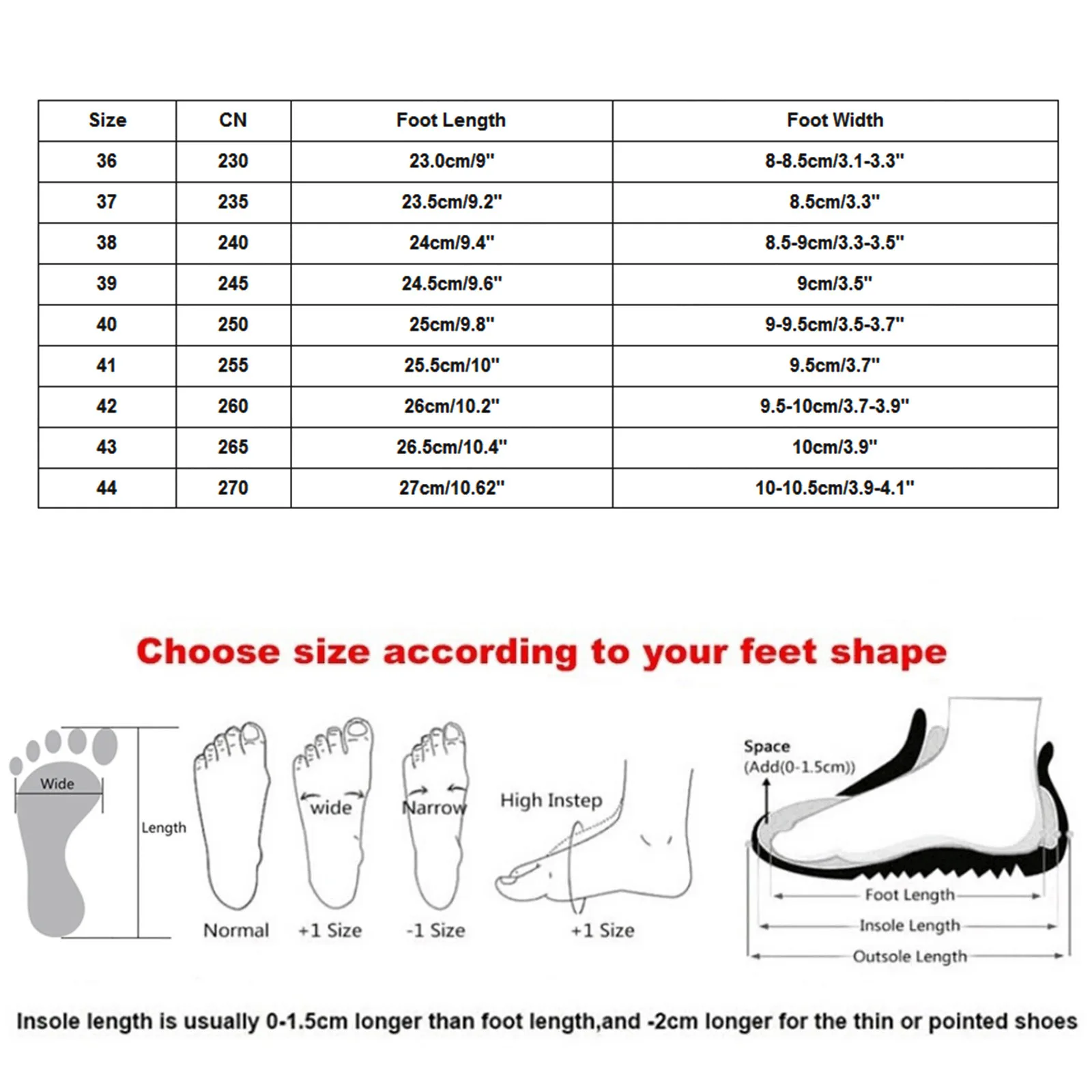 | Size | CN | Foot Length | Foot Width |
|---|---|---|---|
| 36 | 230 | 23.0cm/9" | 8-8.5cm/3.1-3.3" |
| 37 | 235 | 23.5cm/9.2" | 8.5cm/3.3" |
| 38 | 240 | 24cm/9.4" | 8.5-9cm/3.3-3.5" |
| 39 | 245 | 24.5cm/9.6" | 9cm/3.5" |
| 40 | 250 | 25cm/9.8" | 9-9.5cm/3.5-3.7" |
| 41 | 255 | 25.5cm/10" | 9.5cm/3.7" |
| 42 | 260 | 26cm/10.2" | 9.5-10cm/3.7-3.9" |
| 43 | 265 | 26.5cm/10.4" | 10cm/3.9" |
| 44 | 270 | 27cm/10.62" | 10-10.5cm/3.9-4.1" |

Choose size according to your feet shape

Wide
Length
Normal
wide
+1 Size
Narrow
-1 Size
High Instep
+1 Size

Space
(Add(0-1.5cm))
Foot Length
Insole Length
Outsole Length

Insole length is usually 0-1.5cm longer than foot length,and -2cm longer for the thin or pointed shoes